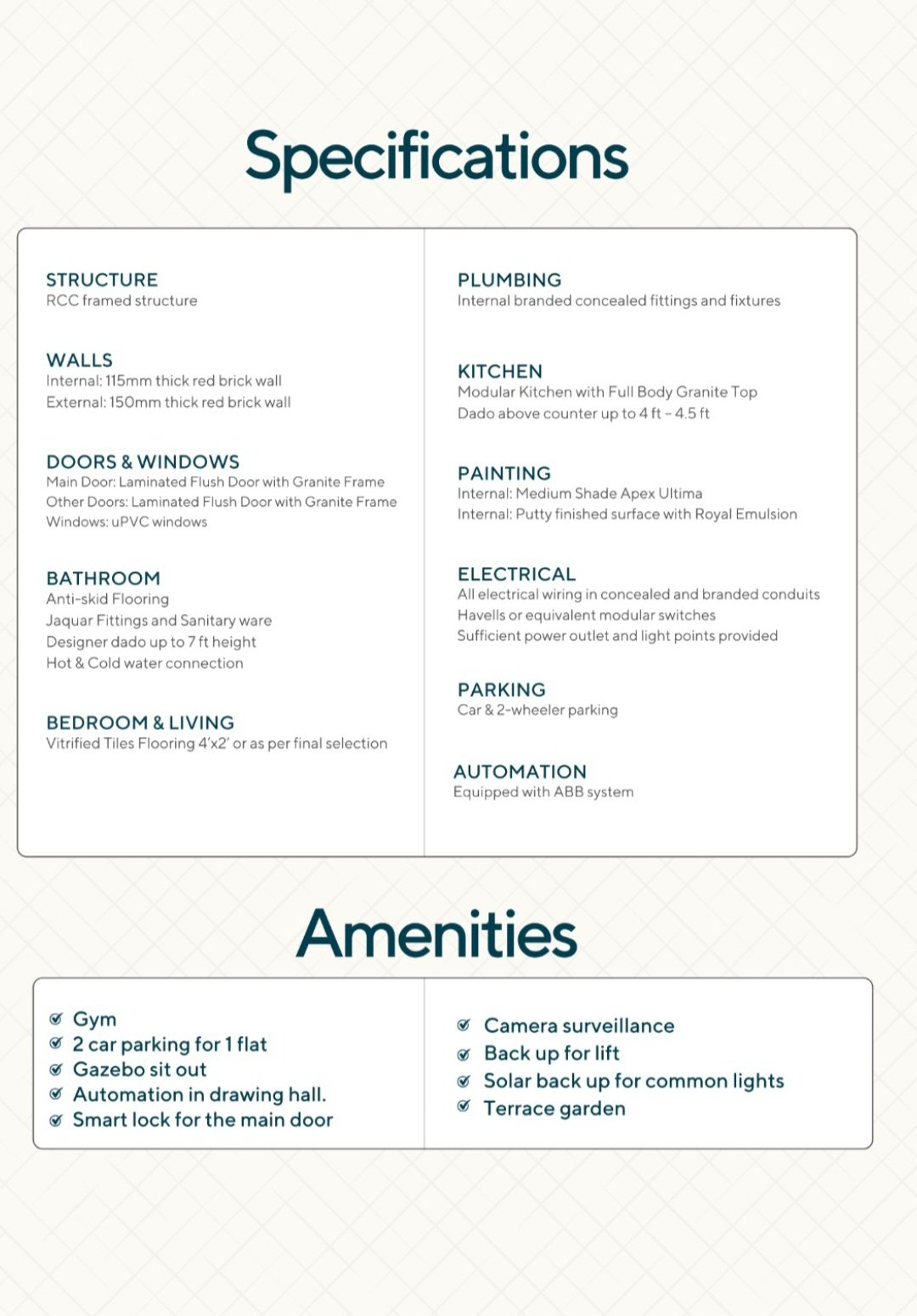 Specifications

STRUCTURE
RCC framed structure

WALLS
Internal: 115mm thick red brick wall
External: 150mm thick red brick wall

DOORS & WINDOWS
Main Door: Laminated Flush Door with Granite Frame
Other Doors: Laminated Flush Door with Granite Frame
Windows: uPVC windows

BATHROOM
Anti-skid Flooring
Jaquar Fittings and Sanitary ware
Designer dado up to 7 ft height
Hot & Cold water connection

BEDROOM & LIVING
Vitrified Tiles Flooring 4'x2' or as per final selection

PLUMBING
Internal branded concealed fittings and fixtures

KITCHEN
Modular Kitchen with Full Body Granite Top
Dado above counter up to 4 ft - 4.5 ft

PAINTING
Internal: Medium Shade Apex Ultima
Internal: Putty finished surface with Royal Emulsion

ELECTRICAL
All electrical wiring in concealed and branded conduits
Havells or equivalent modular switches
Sufficient power outlet and light points provided

PARKING
Car & 2-wheeler parking

AUTOMATION
Equipped with ABB system

Amenities

Gym
2 car parking for 1 flat
Gazebo sit out
Automation in drawing hall.
Smart lock for the main door

Camera surveillance
Back up for lift
Solar back up for common lights
Terrace garden